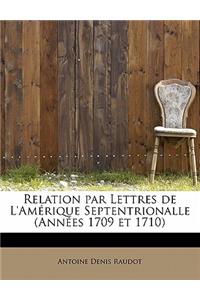 Relation par Lettres de L'Amérique Septentrionalle (Années 1709 et 1710)

Antoine Denis Raudot